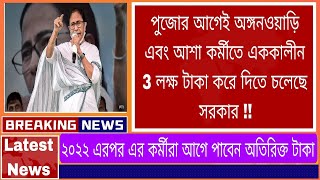 পুজোর আগেই অঙ্গনওয়াড়ি এবং আশা কর্মীতে এককালীন 3 লক্ষ টাকা করে দিতে চলেছে সরকার !!

BREAKING NEWS

Latest News

২০২২ এরপর এর কর্মীরা আগে পাবেন অতিরিক্ত টাকা